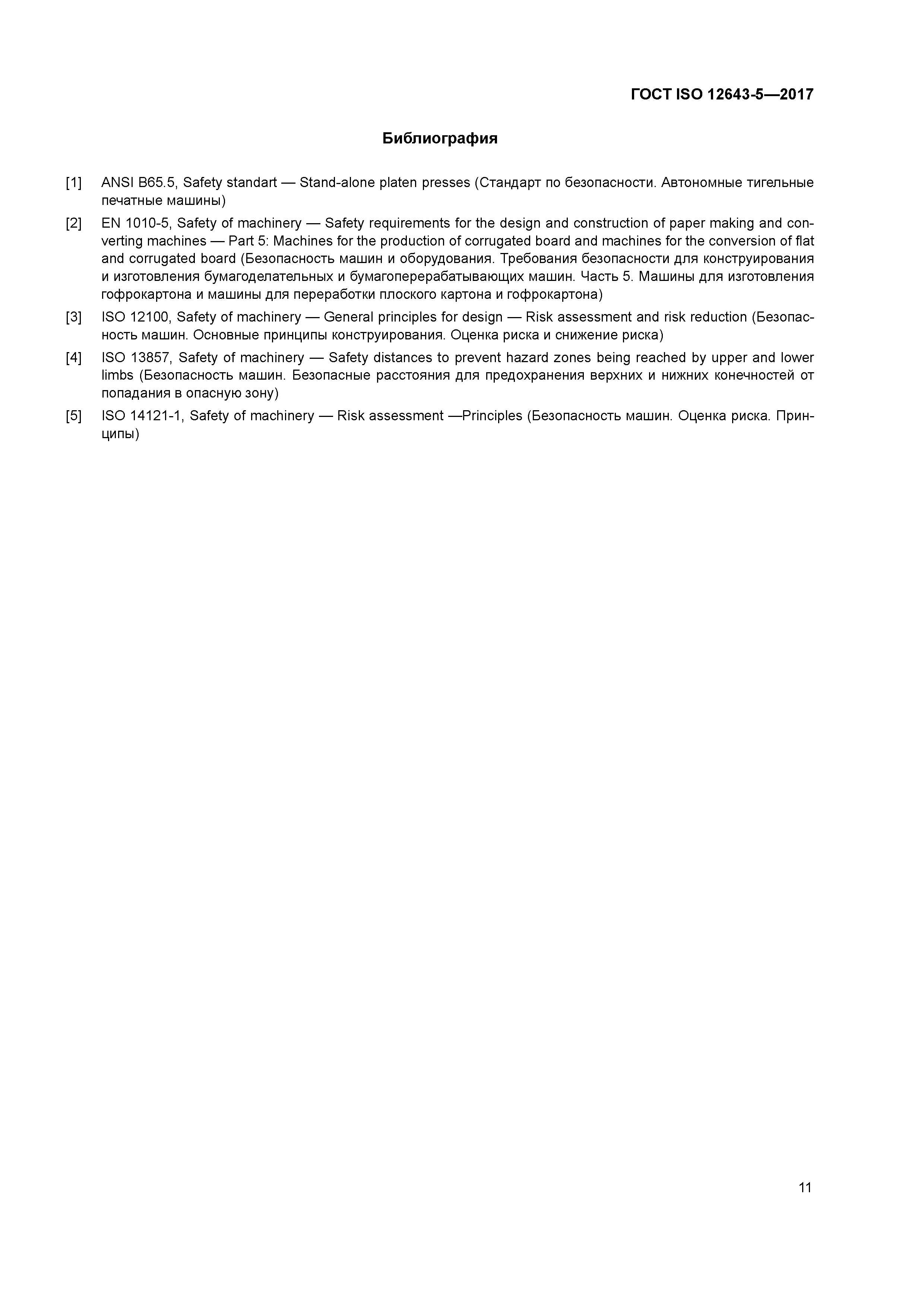 ГОСТ ISO 12643-5—2017

Библиография

[1] ANSI B65.5, Safety standart — Stand-alone platen presses (Стандарт по безопасности. Автономные тигельные печатные машины)

[2] EN 1010-5, Safety of machinery — Safety requirements for the design and construction of paper making and converting machines — Part 5: Machines for the production of corrugated board and machines for the conversion of flat and corrugated board (Безопасность машин и оборудования. Требования безопасности для конструирования и изготовления бумагоделательных и бумагоперерабатывающих машин. Часть 5. Машины для изготовления гофрокартона и машины для переработки плоского картона и гофрокартона)

[3] ISO 12100, Safety of machinery — General principles for design — Risk assessment and risk reduction (Безопасность машин. Основные принципы конструирования. Оценка риска и снижение риска)

[4] ISO 13857, Safety of machinery — Safety distances to prevent hazard zones being reached by upper and lower limbs (Безопасность машин. Безопасные расстояния для предохранения верхних и нижних конечностей от попадания в опасную зону)

[5] ISO 14121-1, Safety of machinery — Risk assessment —Principles (Безопасность машин. Оценка риска. Принципы)

11